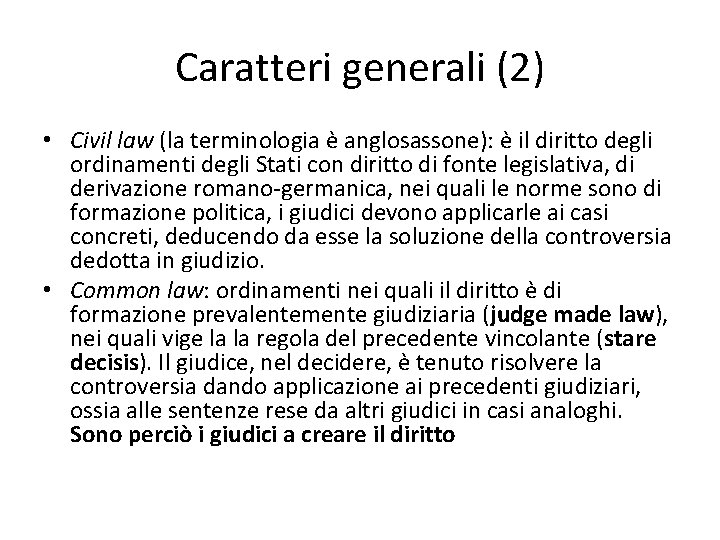 Caratteri generali (2)

• Civil law (la terminologia è anglosassone): è il diritto degli ordinamenti degli Stati con diritto di fonte legislativa, di derivazione romano-germanica, nei quali le norme sono di formazione politica, i giudici devono applicarle ai casi concreti, deducendo da esse la soluzione della controversia dedotta in giudizio.

• Common law: ordinamenti nei quali il diritto è di formazione prevalentemente giudiziaria (judge made law), nei quali vige la la regola del precedente vincolante (stare decisis). Il giudice, nel decidere, è tenuto risolvere la controversia dando applicazione ai precedenti giudiziari, ossia alle sentenze rese da altri giudici in casi analoghi. Sono perciò i giudici a creare il diritto